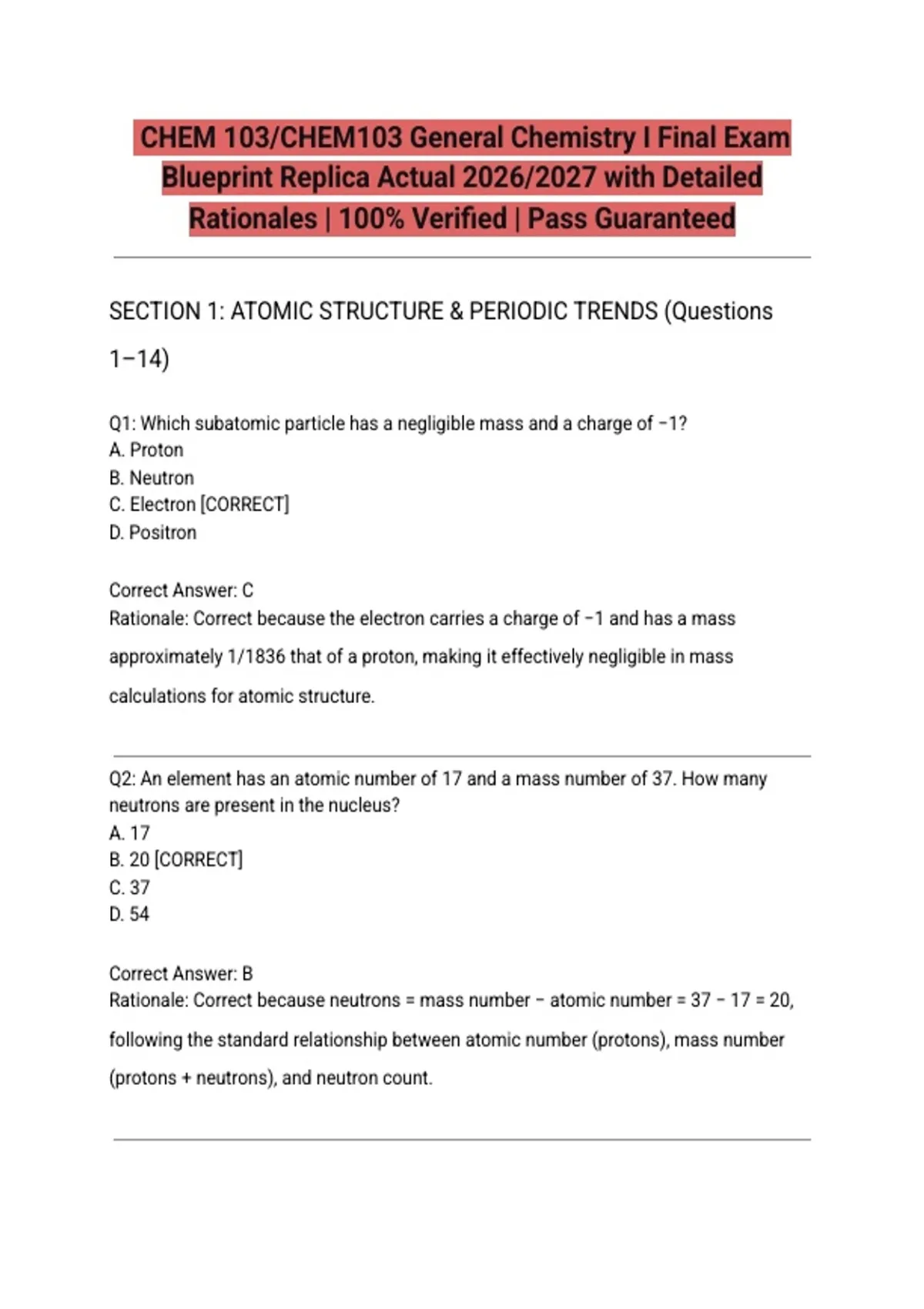 CHEM 103/CHEM103 General Chemistry I Final Exam Blueprint Replica Actual 2026/2027 with Detailed Rationales | 100% Verified | Pass Guaranteed

SECTION 1: ATOMIC STRUCTURE & PERIODIC TRENDS (Questions 1–14)

Q1: Which subatomic particle has a negligible mass and a charge of −1?
A. Proton
B. Neutron
C. Electron [CORRECT]
D. Positron

Correct Answer: C
Rationale: Correct because the electron carries a charge of −1 and has a mass approximately 1/1836 that of a proton, making it effectively negligible in mass calculations for atomic structure.

Q2: An element has an atomic number of 17 and a mass number of 37. How many neutrons are present in the nucleus?
A. 17
B. 20 [CORRECT]
C. 37
D. 54

Correct Answer: B
Rationale: Correct because neutrons = mass number − atomic number = 37 − 17 = 20, following the standard relationship between atomic number (protons), mass number (protons + neutrons), and neutron count.